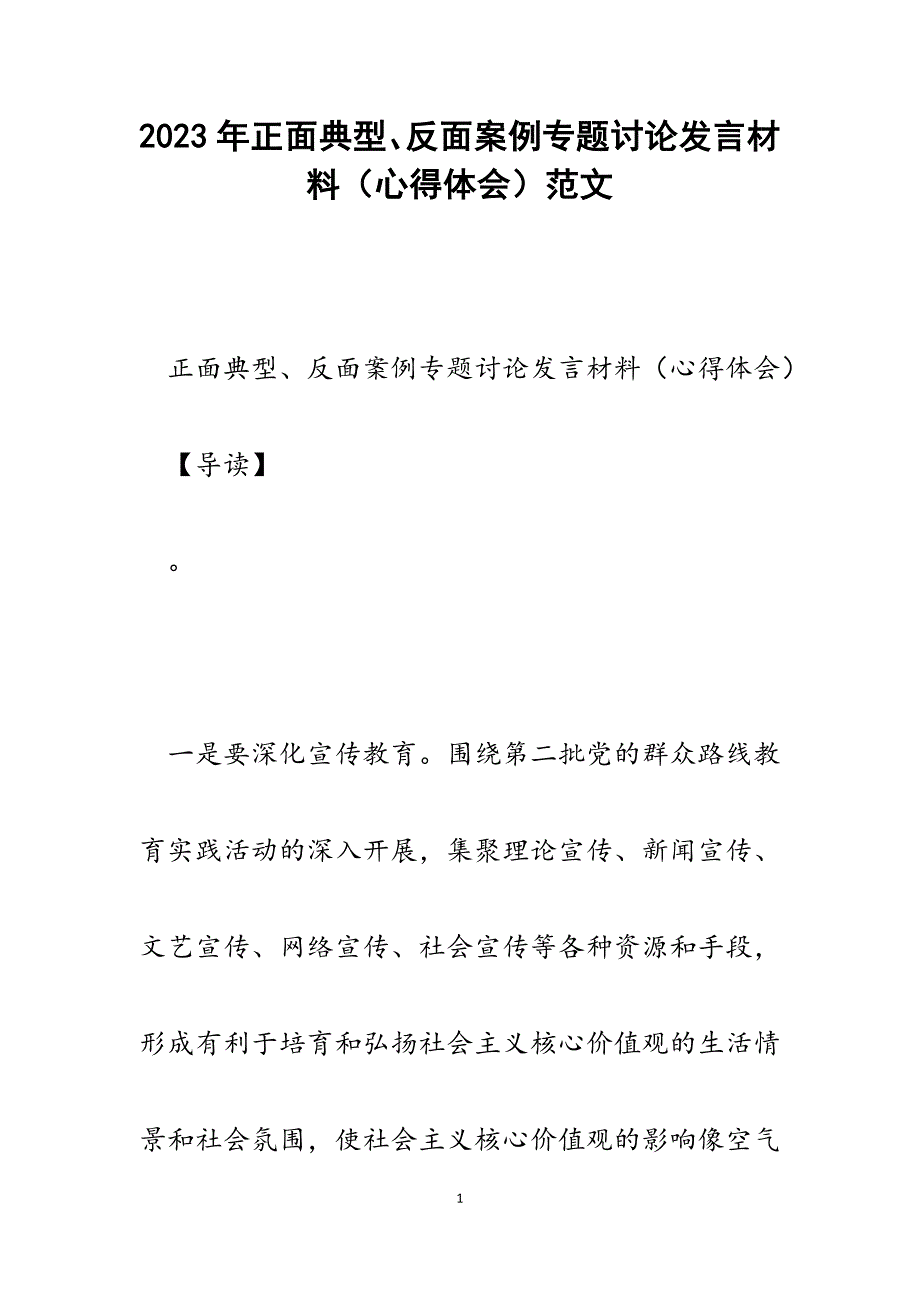 2023年正面典型、反面案例专题讨论发言材料（心得体会）范文

正面典型、反面案例专题讨论发言材料（心得体会）

【导读】

。

一是要深化宣传教育。围绕第二批党的群众路线教育实践活动的深入开展，集聚理论宣传、新闻宣传、文艺宣传、网络宣传、社会宣传等各种资源和手段，形成有利于培育和弘扬社会主义核心价值观的生活情景和社会氛围，使社会主义核心价值观的影响像空气

1